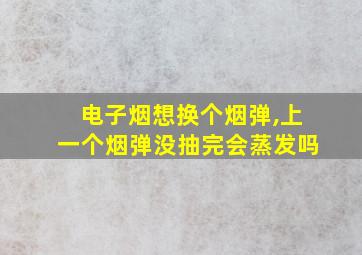 电子烟想换个烟弹,上一个烟弹没抽完会蒸发吗